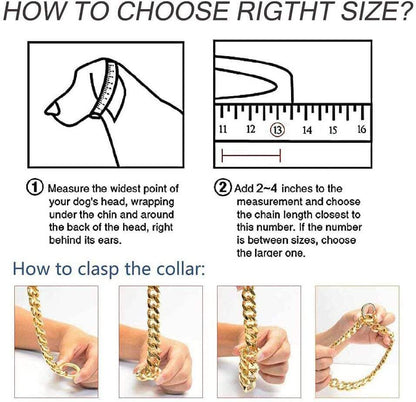 HOW TO CHOOSE RIGTHT SIZE?

11 12 13 14 15 16

① Measure the widest point of your dog's head, wrapping under the chin and around the back of the head, right behind its ears.

② Add 2~4 inches to the measurement and choose the chain length closest to this number. If the number is between sizes, choose the larger one.

How to clasp the collar: